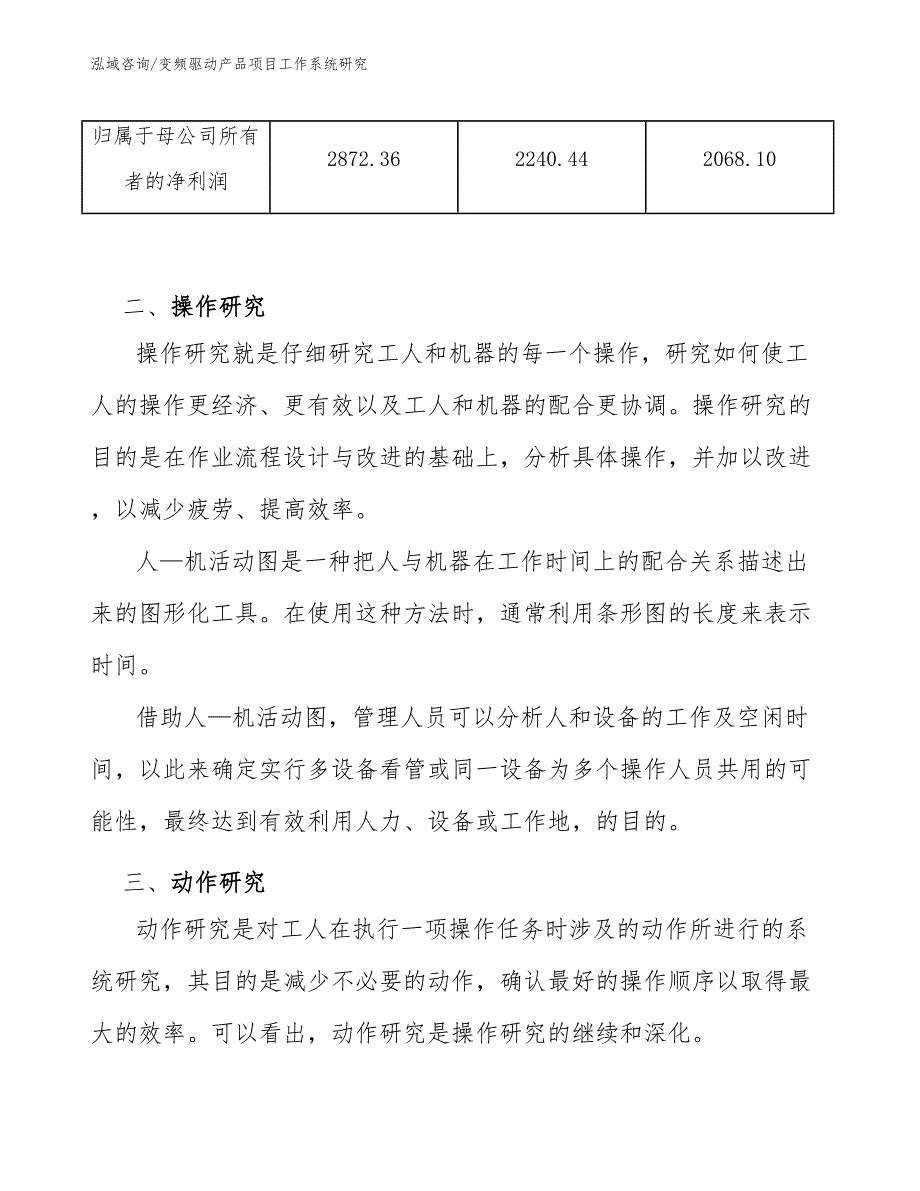 泓域咨询/变频驱动产品项目工作系统研究

| 归属于母公司所有者的净利润 | 2872.36 | 2240.44 | 2068.10 |
|---|---|---|---|

二、操作研究

操作研究就是仔细研究工人和机器的每一个操作，研究如何使工人的操作更经济、更有效以及工人和机器的配合更协调。操作研究的目的是在作业流程设计与改进的基础上，分析具体操作，并加以改进，以减少疲劳、提高效率。

人—机活动图是一种把人与机器在工作时间上的配合关系描述出来的图形化工具。在使用这种方法时，通常利用条形图的长度来表示时间。

借助人—机活动图，管理人员可以分析人和设备的工作及空闲时间，以此来确定实行多设备看管或同一设备为多个操作人员共用的可能性，最终达到有效利用人力、设备或工作地，的目的。

三、动作研究

动作研究是对工人在执行一项操作任务时涉及的动作所进行的系统研究，其目的是减少不必要的动作，确认最好的操作顺序以取得最大的效率。可以看出，动作研究是操作研究的继续和深化。